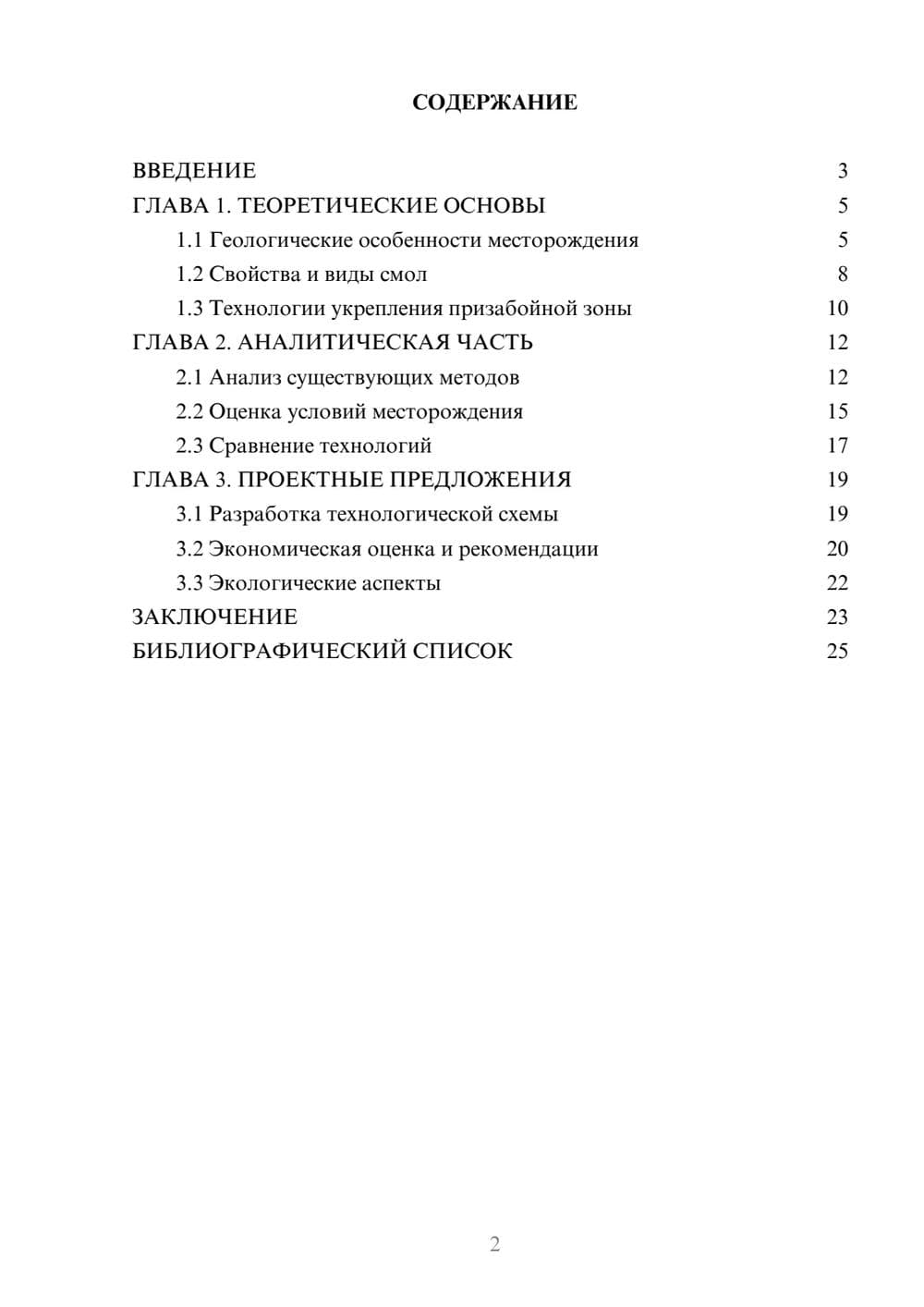 СОДЕРЖАНИЕ

ВВЕДЕНИЕ 3
ГЛАВА 1. ТЕОРЕТИЧЕСКИЕ ОСНОВЫ 5
1.1 Геологические особенности месторождения 5
1.2 Свойства и виды смол 8
1.3 Технологии укрепления призабойной зоны 10
ГЛАВА 2. АНАЛИТИЧЕСКАЯ ЧАСТЬ 12
2.1 Анализ существующих методов 12
2.2 Оценка условий месторождения 15
2.3 Сравнение технологий 17
ГЛАВА 3. ПРОЕКТНЫЕ ПРЕДЛОЖЕНИЯ 19
3.1 Разработка технологической схемы 19
3.2 Экономическая оценка и рекомендации 20
3.3 Экологические аспекты 22
ЗАКЛЮЧЕНИЕ 23
БИБЛИОГРАФИЧЕСКИЙ СПИСОК 25

2